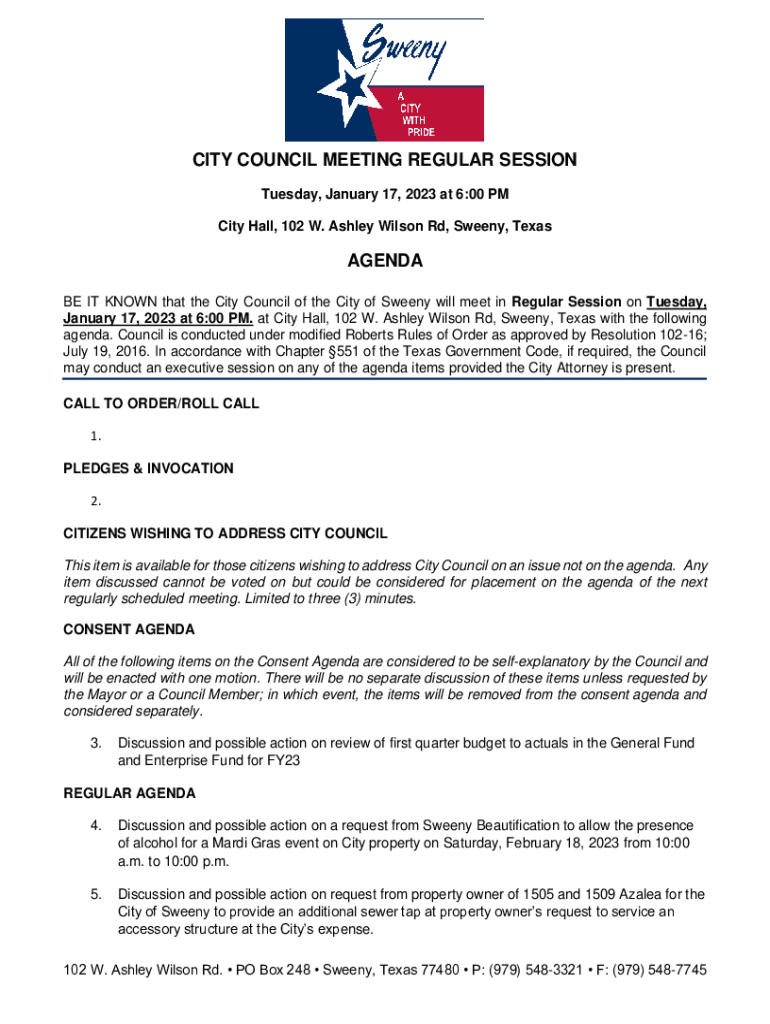 Sweeny
A CITY WITH PRIDE

CITY COUNCIL MEETING REGULAR SESSION

Tuesday, January 17, 2023 at 6:00 PM

City Hall, 102 W. Ashley Wilson Rd, Sweeny, Texas

AGENDA

BE IT KNOWN that the City Council of the City of Sweeny will meet in Regular Session on Tuesday, January 17, 2023 at 6:00 PM. at City Hall, 102 W. Ashley Wilson Rd, Sweeny, Texas with the following agenda. Council is conducted under modified Roberts Rules of Order as approved by Resolution 102-16; July 19, 2016. In accordance with Chapter §551 of the Texas Government Code, if required, the Council may conduct an executive session on any of the agenda items provided the City Attorney is present.

CALL TO ORDER/ROLL CALL

1.

PLEDGES & INVOCATION

2.

CITIZENS WISHING TO ADDRESS CITY COUNCIL

This item is available for those citizens wishing to address City Council on an issue not on the agenda. Any item discussed cannot be voted on but could be considered for placement on the agenda of the next regularly scheduled meeting. Limited to three (3) minutes.

CONSENT AGENDA

All of the following items on the Consent Agenda are considered to be self-explanatory by the Council and will be enacted with one motion. There will be no separate discussion of these items unless requested by the Mayor or a Council Member; in which event, the items will be removed from the consent agenda and considered separately.

3. Discussion and possible action on review of first quarter budget to actuals in the General Fund and Enterprise Fund for FY23

REGULAR AGENDA

4. Discussion and possible action on a request from Sweeny Beautification to allow the presence of alcohol for a Mardi Gras event on City property on Saturday, February 18, 2023 from 10:00 a.m. to 10:00 p.m.

5. Discussion and possible action on request from property owner of 1505 and 1509 Azalea for the City of Sweeny to provide an additional sewer tap at property owner's request to service an accessory structure at the City's expense.

102 W. Ashley Wilson Rd. • PO Box 248 • Sweeny, Texas 77480 • P: (979) 548-3321 • F: (979) 548-7745